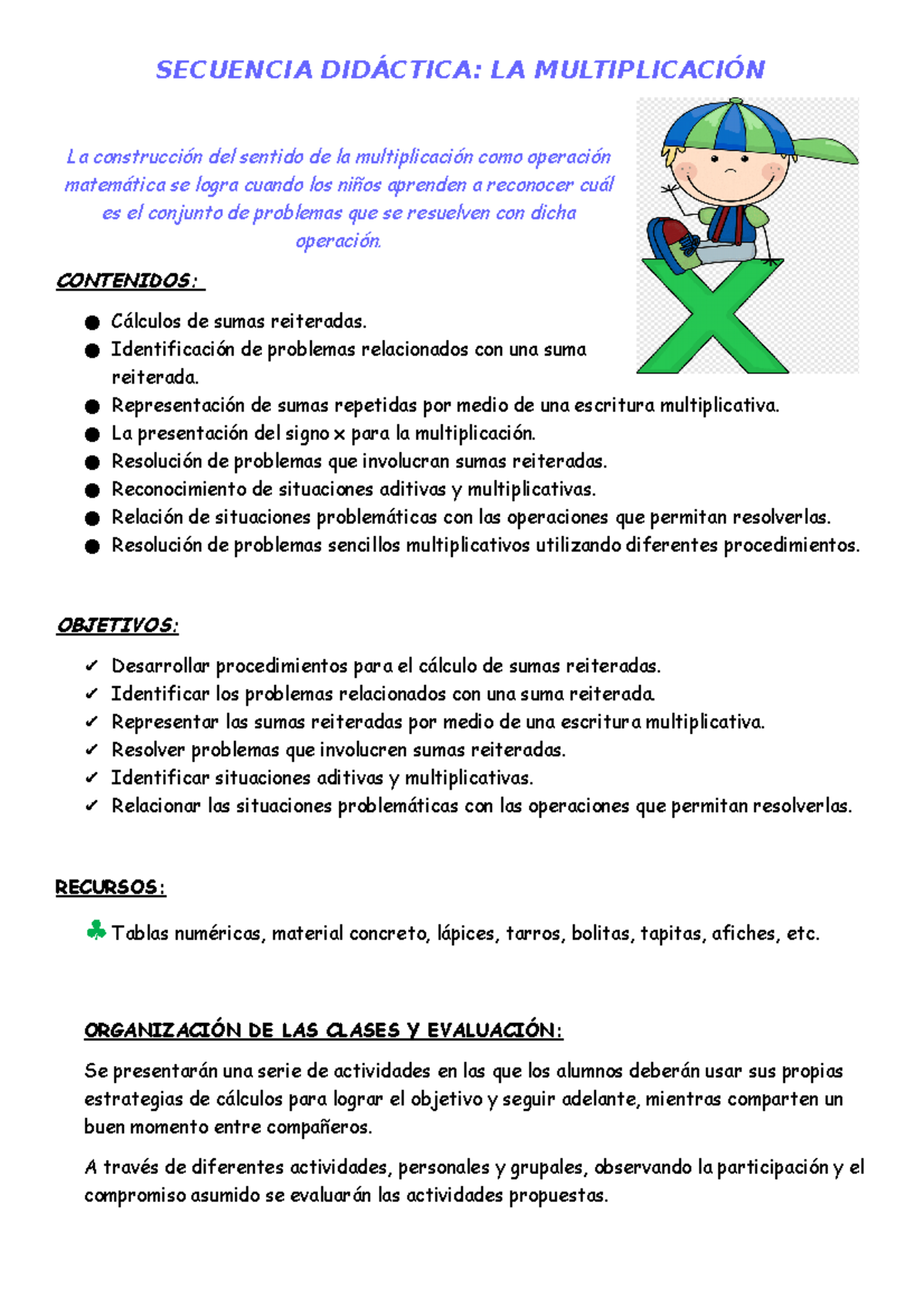 SECUENCIA DIDÁCTICA: LA MULTIPLICACIÓN

La construcción del sentido de la multiplicación como operación matemática se logra cuando los niños aprenden a reconocer cuál es el conjunto de problemas que se resuelven con dicha operación.

CONTENIDOS:

• Cálculos de sumas reiteradas.
• Identificación de problemas relacionados con una suma reiterada.
• Representación de sumas repetidas por medio de una escritura multiplicativa.
• La presentación del signo x para la multiplicación.
• Resolución de problemas que involucran sumas reiteradas.
• Reconocimiento de situaciones aditivas y multiplicativas.
• Relación de situaciones problemáticas con las operaciones que permitan resolverlas.
• Resolución de problemas sencillos multiplicativos utilizando diferentes procedimientos.

OBJETIVOS:

✓ Desarrollar procedimientos para el cálculo de sumas reiteradas.
✓ Identificar los problemas relacionados con una suma reiterada.
✓ Representar las sumas reiteradas por medio de una escritura multiplicativa.
✓ Resolver problemas que involucren sumas reiteradas.
✓ Identificar situaciones aditivas y multiplicativas.
✓ Relacionar las situaciones problemáticas con las operaciones que permitan resolverlas.

RECURSOS:

♣ Tablas numéricas, material concreto, lápices, tarros, bolitas, tapitas, afiches, etc.

ORGANIZACIÓN DE LAS CLASES Y EVALUACIÓN:

Se presentarán una serie de actividades en las que los alumnos deberán usar sus propias estrategias de cálculos para lograr el objetivo y seguir adelante, mientras comparten un buen momento entre compañeros.

A través de diferentes actividades, personales y grupales, observando la participación y el compromiso asumido se evaluarán las actividades propuestas.